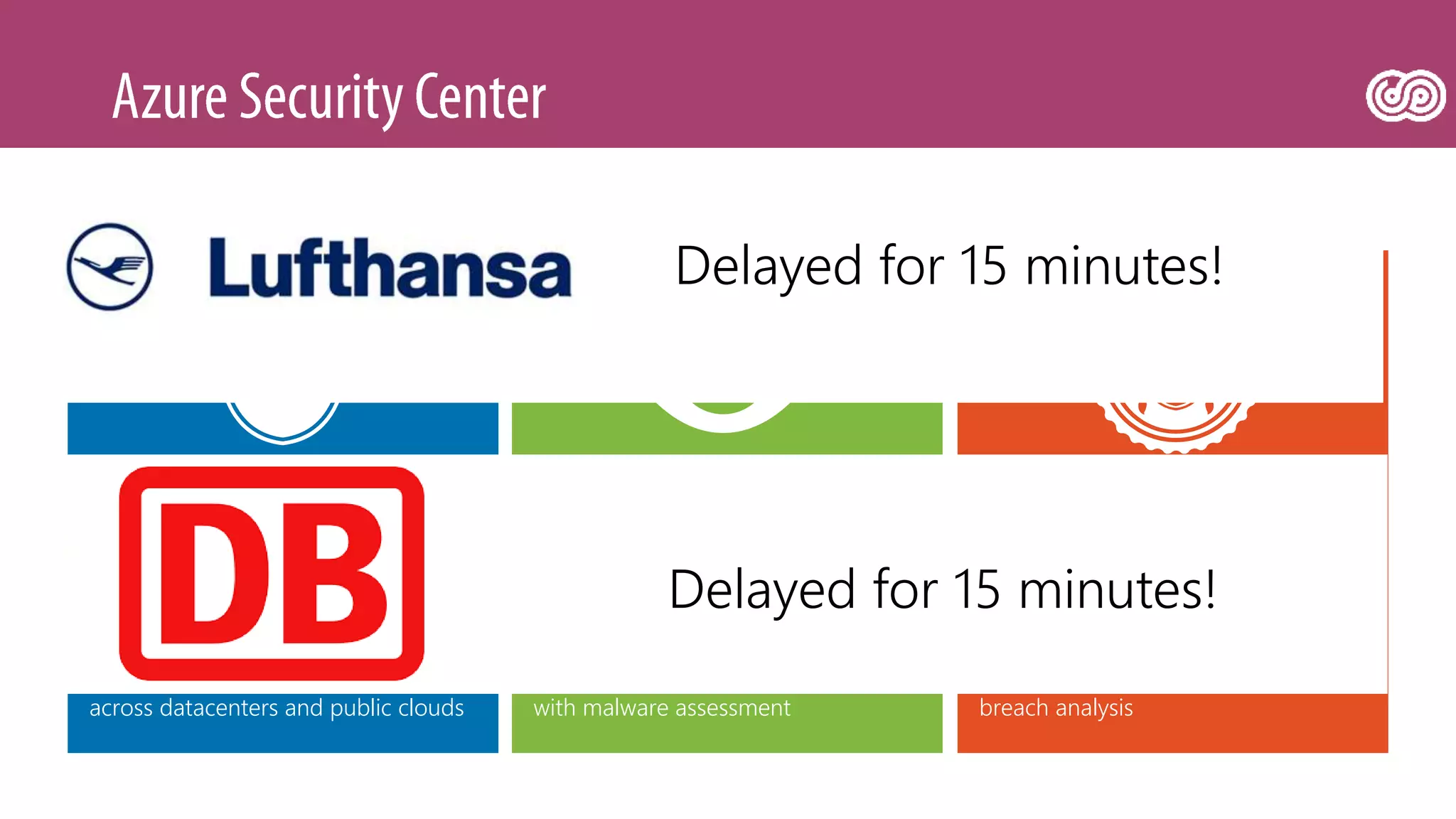 Azure Security Center

Lufthansa

Delayed for 15 minutes!

DB

Delayed for 15 minutes!

across datacenters and public clouds

with malware assessment

breach analysis